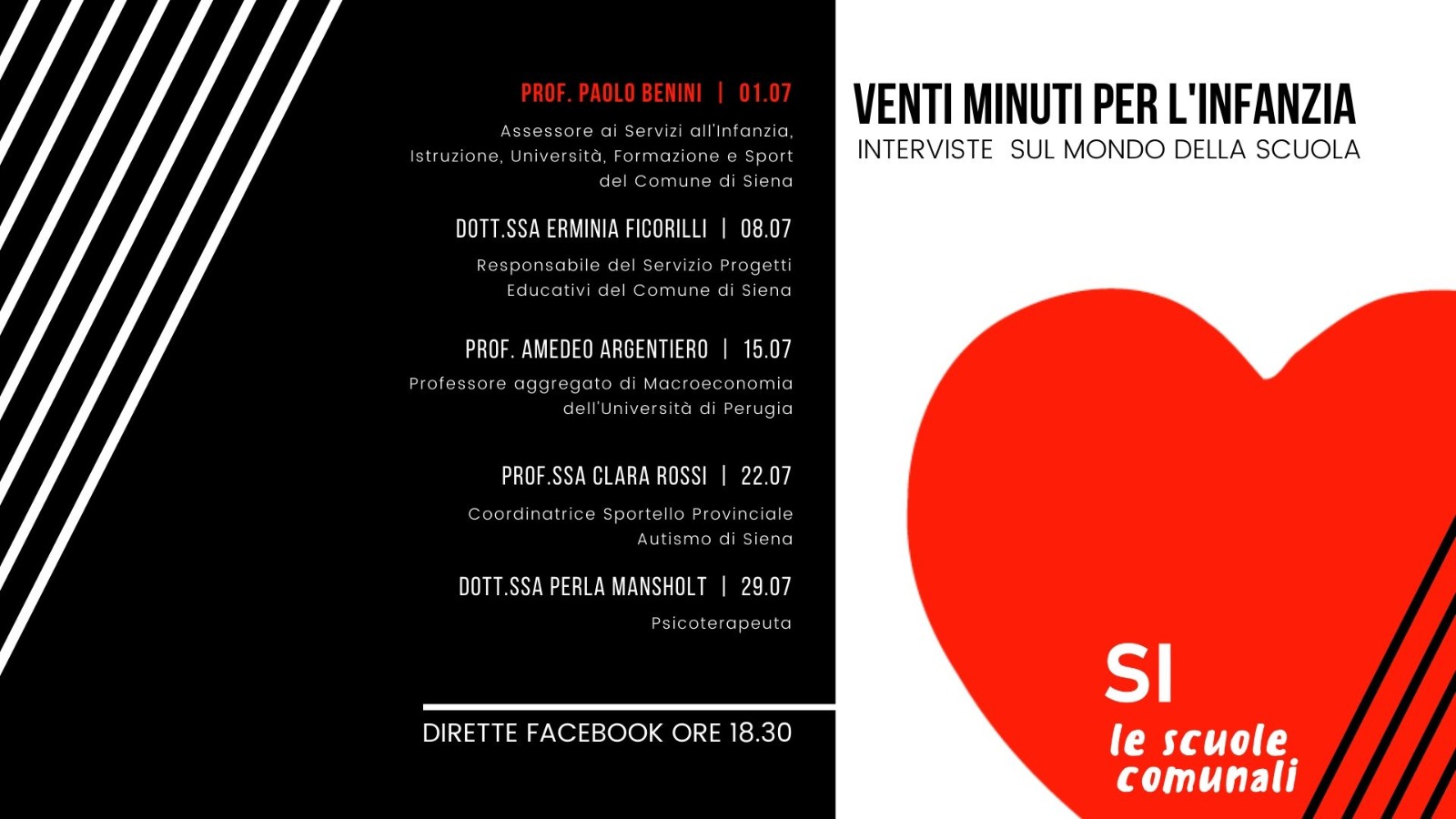 PROF. PAOLO BENINI | 01.07

Assessore ai Servizi all'Infanzia, Istruzione, Università, Formazione e Sport del Comune di Siena

DOTT.SSA ERMINIA FICORILLI | 08.07

Responsabile del Servizio Progetti Educativi del Comune di Siena

PROF. AMEDEO ARGENTIERO | 15.07

Professore aggregato di Macroeconomia dell'Università di Perugia

PROF.SSA CLARA ROSSI | 22.07

Coordinatrice Sportello Provinciale Autismo di Siena

DOTT.SSA PERLA MANSHOLT | 29.07

Psicoterapeuta

DIRETTE FACEBOOK ORE 18.30

VENTI MINUTI PER L'INFANZIA
INTERVISTE SUL MONDO DELLA SCUOLA

SI
le scuole
comunali